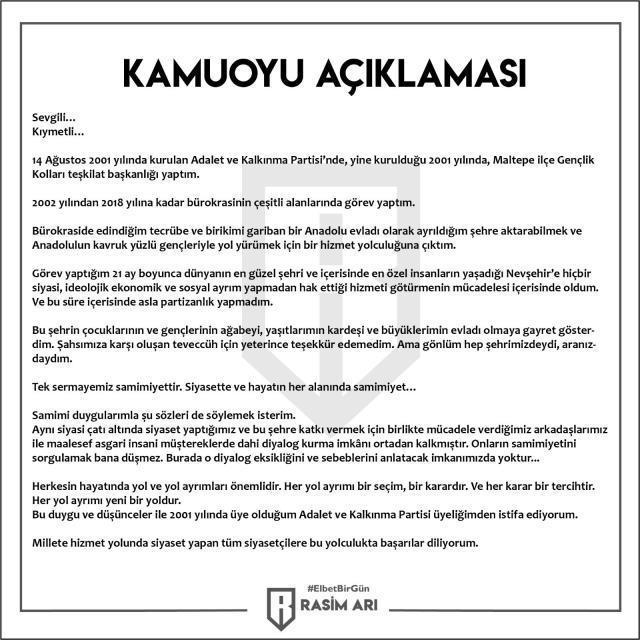 KAMUOYU AÇIKLAMASI

Sevgili…
Kıymetli…

14 Ağustos 2001 yılında kurulan Adalet ve Kalkınma Partisi'nde, yine kurulduğu 2001 yılında, Maltepe ilçe Gençlik Kolları teşkilat başkanlığı yaptım.

2002 yılından 2018 yılına kadar bürokrasinin çeşitli alanlarında görev yaptım.

Bürokraside edindiğim tecrübe ve birikimi gariban bir Anadolu evladı olarak ayrıldığım şehre aktarabilmek ve Anadolulun kavruk yüzlü gençleriyle yol yürümek için bir hizmet yolculuğuna çıktım.

Görev yaptığım 21 ay boyunca dünyanın en güzel şehri ve içerisinde en özel insanların yaşadığı Nevşehir'e hiçbir siyasi, ideolojik ekonomik ve sosyal ayrım yapmadan hak ettiği hizmeti götürmenin mücadelesi içerisinde oldum. Ve bu süre içerisinde asla partizanlık yapmadım.

Bu şehrin çocuklarının ve gençlerinin ağabeyi, yaşıtlarımın kardeşi ve büyüklerimin evladı olmaya gayret gösterdim. Şahsımıza karşı oluşan teveccüh için yeterince teşekkür edemedim. Ama gönlüm hep şehrimizdeydi, aranızdaydım.

Tek sermayemiz samimiyettir. Siyasette ve hayatın her alanında samimiyet…

Samimi duygularımla şu sözleri de söylemek isterim.
Aynı siyasi çatı altında siyaset yaptığımız ve bu şehre katkı vermek için birlikte mücadele verdiğimiz arkadaşlarımız ile maalesef asgari insani müştereklerde dahi diyalog kurma imkânı ortadan kalkmıştır. Onların samimiyetini sorgulamak bana düşmez. Burada o diyalog eksikliğini ve sebeblerini anlatacak imkanımızda yoktur…

Herkesin hayatında yol ve yol ayrımları önemlidir. Her yol ayrımı bir seçim, bir karardır. Ve her karar bir tercihtir.
Her yol ayrımı yeni bir yoldur.
Bu duygu ve düşünceler ile 2001 yılında üye olduğum Adalet ve Kalkınma Partisi üyeliğimden istifa ediyorum.

Millete hizmet yolunda siyaset yapan tüm siyasetçilere bu yolculukta başarılar diliyorum.

#ElbetBirGün
RASİM ARI